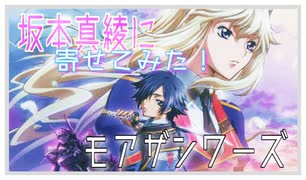 坂本真綾に
寄せてみた！

モアザンワーズ